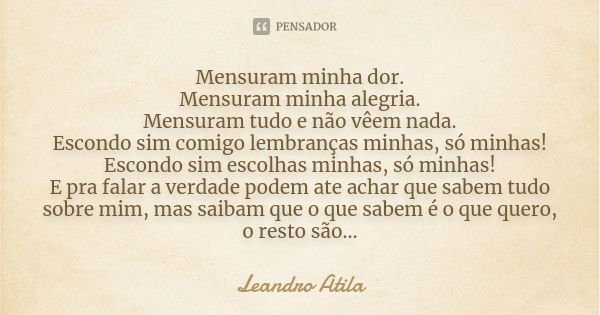 PENSADOR

Mensuram minha dor.
Mensuram minha alegria.
Mensuram tudo e não vêem nada.
Escondo sim comigo lembranças minhas, só minhas!
Escondo sim escolhas minhas, só minhas!
E pra falar a verdade podem ate achar que sabem tudo sobre mim, mas saibam que o que sabem é o que quero, o resto são...

Leandro Atila